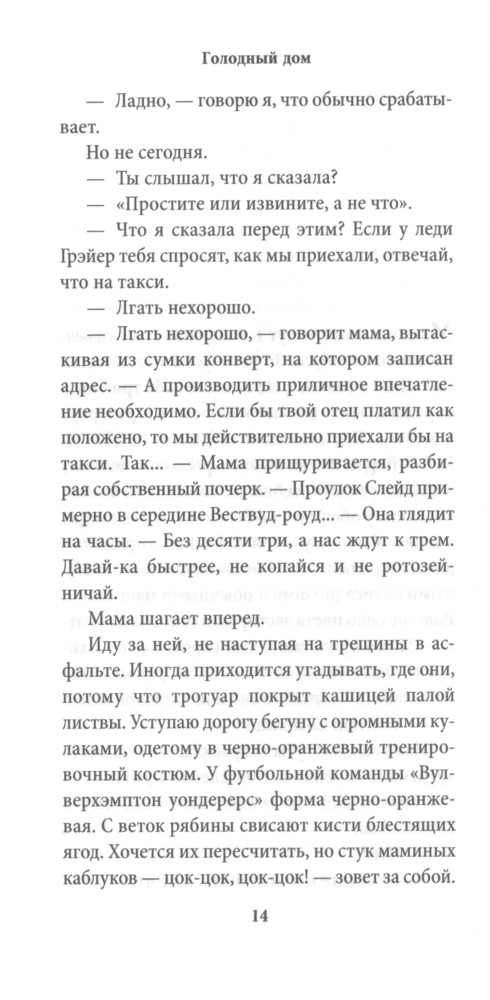 Голодный дом

— Ладно, — говорю я, что обычно срабатывает.

Но не сегодня.

— Ты слышал, что я сказала?

— «Простите или извините, а не что».

— Что я сказала перед этим? Если у леди Грэйер тебя спросят, как мы приехали, отвечай, что на такси.

— Лгать нехорошо.

— Лгать нехорошо, — говорит мама, вытаскивая из сумки конверт, на котором записан адрес. — А производить приличное впечатление необходимо. Если бы твой отец платил как положено, то мы действительно приехали бы на такси. Так... — Мама прищуривается, разбирая собственный почерк. — Проулок Слейд примерно в середине Вествуд-роуд... — Она глядит на часы. — Без десяти три, а нас ждут к трем. Давай-ка быстрее, не копайся и не ротозейничай.

Мама шагает вперед.

Иду за ней, не наступая на трещины в асфальте. Иногда приходится угадывать, где они, потому что тротуар покрыт кашицей палой листвы. Уступаю дорогу бегуну с огромными кулаками, одетому в черно-оранжевый тренировочный костюм. У футбольной команды «Вулверхэмптон уондерерс» форма черно-оранжевая. С веток рябины свисают кисти блестящих ягод. Хочется их пересчитать, но стук маминых каблуков — цок-цок, цок-цок! — зовет за собой.

14